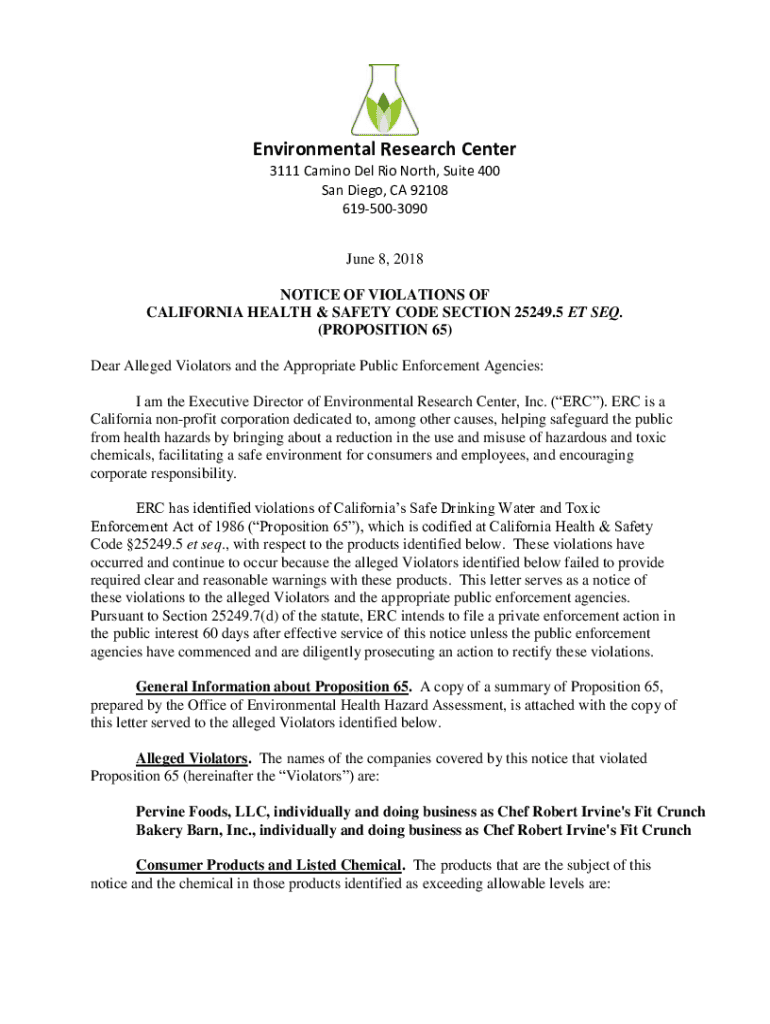 Environmental Research Center
3111 Camino Del Rio North, Suite 400
San Diego, CA 92108
619-500-3090

June 8, 2018

NOTICE OF VIOLATIONS OF
CALIFORNIA HEALTH & SAFETY CODE SECTION 25249.5 ET SEQ.
(PROPOSITION 65)

Dear Alleged Violators and the Appropriate Public Enforcement Agencies:

I am the Executive Director of Environmental Research Center, Inc. (“ERC”). ERC is a California non-profit corporation dedicated to, among other causes, helping safeguard the public from health hazards by bringing about a reduction in the use and misuse of hazardous and toxic chemicals, facilitating a safe environment for consumers and employees, and encouraging corporate responsibility.

ERC has identified violations of California’s Safe Drinking Water and Toxic Enforcement Act of 1986 (“Proposition 65”), which is codified at California Health & Safety Code §25249.5 et seq., with respect to the products identified below. These violations have occurred and continue to occur because the alleged Violators identified below failed to provide required clear and reasonable warnings with these products. This letter serves as a notice of these violations to the alleged Violators and the appropriate public enforcement agencies. Pursuant to Section 25249.7(d) of the statute, ERC intends to file a private enforcement action in the public interest 60 days after effective service of this notice unless the public enforcement agencies have commenced and are diligently prosecuting an action to rectify these violations.

General Information about Proposition 65. A copy of a summary of Proposition 65, prepared by the Office of Environmental Health Hazard Assessment, is attached with the copy of this letter served to the alleged Violators identified below.

Alleged Violators. The names of the companies covered by this notice that violated Proposition 65 (hereinafter the “Violators”) are:

Pervine Foods, LLC, individually and doing business as Chef Robert Irvine's Fit Crunch
Bakery Barn, Inc., individually and doing business as Chef Robert Irvine's Fit Crunch

Consumer Products and Listed Chemical. The products that are the subject of this notice and the chemical in those products identified as exceeding allowable levels are: